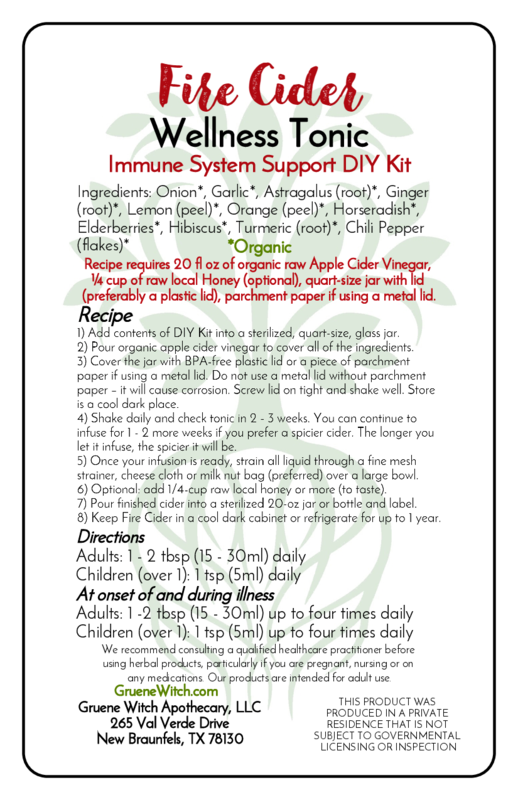 Fire Cider
Wellness Tonic
Immune System Support DIY Kit

Ingredients: Onion*, Garlic*, Astragalus (root)*, Ginger (root)*, Lemon (peel)*, Orange (peel)*, Horseradish*, Elderberries*, Hibiscus*, Turmeric (root)*, Chili Pepper (flakes)*
*Organic

Recipe requires 20 fl oz of organic raw Apple Cider Vinegar, ¼ cup of raw local Honey (optional), quart-size jar with lid (preferably a plastic lid), parchment paper if using a metal lid.

Recipe
1) Add contents of DIY Kit into a sterilized, quart-size, glass jar.
2) Pour organic apple cider vinegar to cover all of the ingredients.
3) Cover the jar with BPA-free plastic lid or a piece of parchment paper if using a metal lid. Do not use a metal lid without parchment paper – it will cause corrosion. Screw lid on tight and shake well. Store is a cool dark place.
4) Shake daily and check tonic in 2 - 3 weeks. You can continue to infuse for 1 - 2 more weeks if you prefer a spicier cider. The longer you let it infuse, the spicier it will be.
5) Once your infusion is ready, strain all liquid through a fine mesh strainer, cheese cloth or milk nut bag (preferred) over a large bowl.
6) Optional: add 1/4-cup raw local honey or more (to taste).
7) Pour finished cider into a sterilized 20-oz jar or bottle and label.
8) Keep Fire Cider in a cool dark cabinet or refrigerate for up to 1 year.

Directions
Adults: 1 - 2 tbsp (15 - 30ml) daily
Children (over 1): 1 tsp (5ml) daily

At onset of and during illness
Adults: 1 -2 tbsp (15 - 30ml) up to four times daily
Children (over 1): 1 tsp (5ml) up to four times daily

We recommend consulting a qualified healthcare practitioner before using herbal products, particularly if you are pregnant, nursing or on any medications. Our products are intended for adult use.

GrueneWitch.com
Gruene Witch Apothecary, LLC
265 Val Verde Drive
New Braunfels, TX 78130

THIS PRODUCT WAS PRODUCED IN A PRIVATE RESIDENCE THAT IS NOT SUBJECT TO GOVERNMENTAL LICENSING OR INSPECTION